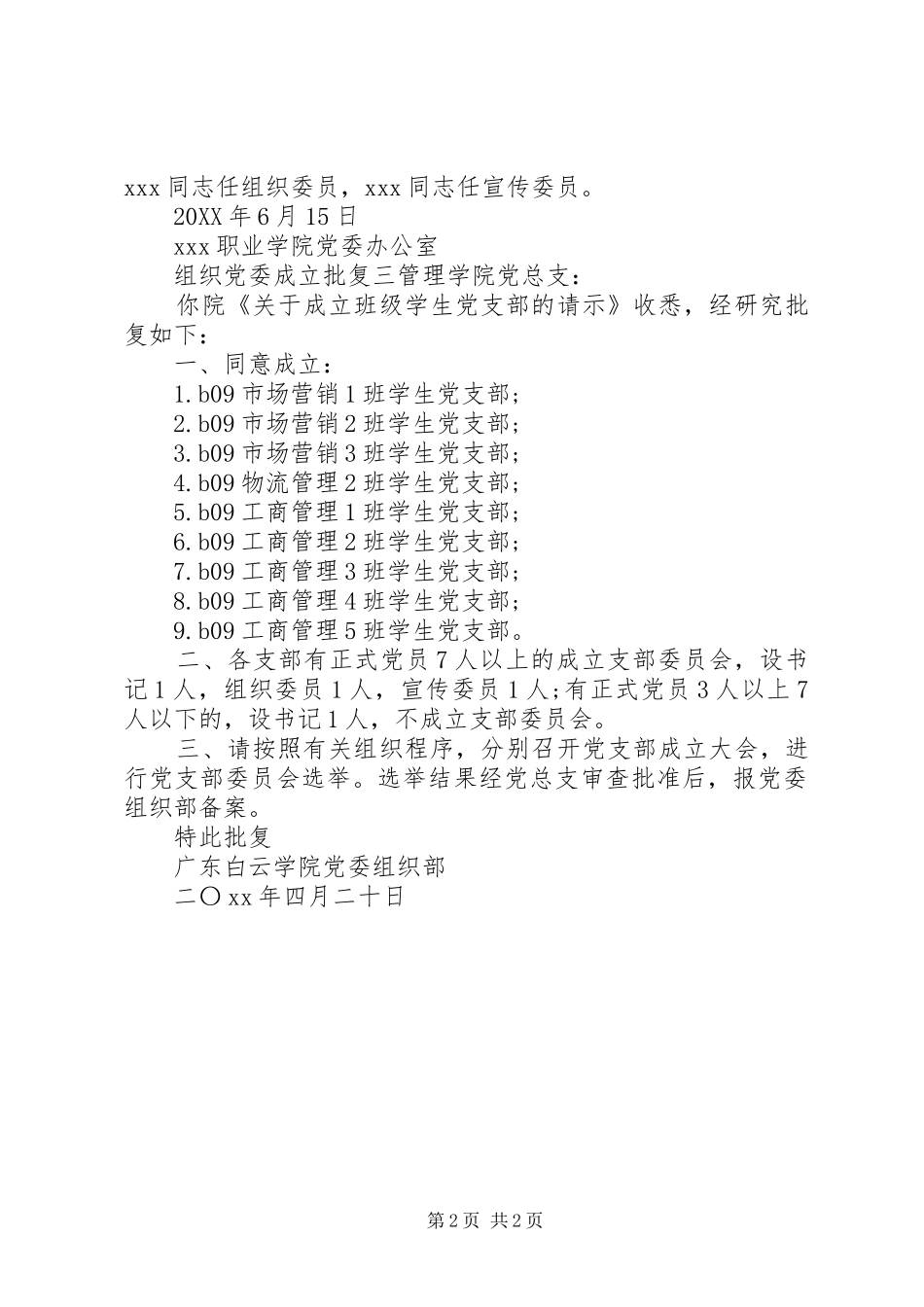 xxx 同志任组织委员，xxx 同志任宣传委员。

20XX 年 6 月 15 日

xxx 职业学院党委办公室

组织党委成立批复三管理学院党总支：

你院《关于成立班级学生党支部的请示》收悉，经研究批复如下：

一、同意成立：

1.b09 市场营销 1 班学生党支部；

2.b09 市场营销 2 班学生党支部；

3.b09 市场营销 3 班学生党支部；

4.b09 物流管理 2 班学生党支部；

5.b09 工商管理 1 班学生党支部；

6.b09 工商管理 2 班学生党支部；

7.b09 工商管理 3 班学生党支部；

8.b09 工商管理 4 班学生党支部；

9.b09 工商管理 5 班学生党支部。

二、各支部有正式党员 7 人以上的成立支部委员会，设书记 1 人，组织委员 1 人，宣传委员 1 人;有正式党员 3 人以上 7 人以下的，设书记 1 人，不成立支部委员会。

三、请按照有关组织程序，分别召开党支部成立大会，进行党支部委员会选举。选举结果经党总支审查批准后，报党委组织部备案。

特此批复

广东白云学院党委组织部

二〇 xx 年四月二十日

第 2 页 共 2 页